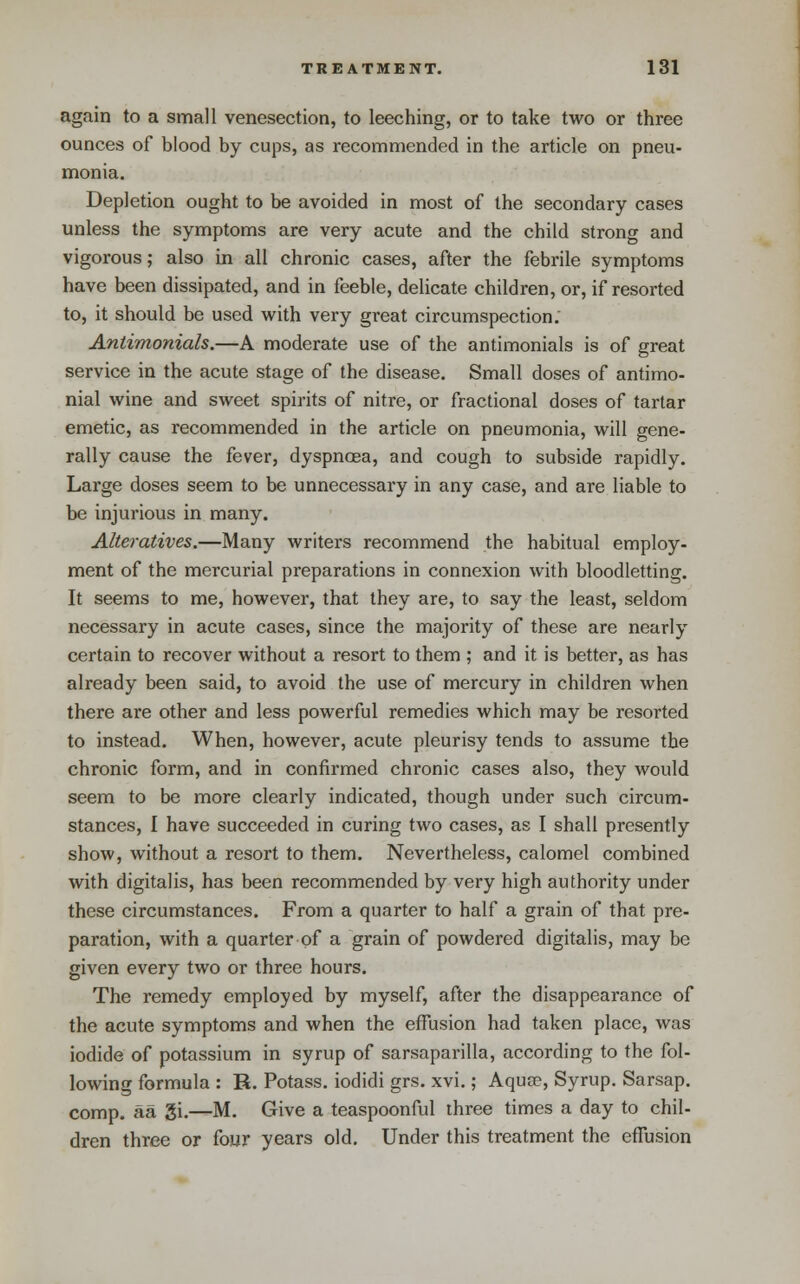 TREATMENT. 131

again to a small venesection, to leeching, or to take two or three ounces of blood by cups, as recommended in the article on pneumonia.

Depletion ought to be avoided in most of the secondary cases unless the symptoms are very acute and the child strong and vigorous; also in all chronic cases, after the febrile symptoms have been dissipated, and in feeble, delicate children, or, if resorted to, it should be used with very great circumspection.

Antimonials.—A moderate use of the antimonials is of great service in the acute stage of the disease. Small doses of antimonial wine and sweet spirits of nitre, or fractional doses of tartar emetic, as recommended in the article on pneumonia, will generally cause the fever, dyspnœa, and cough to subside rapidly. Large doses seem to be unnecessary in any case, and are liable to be injurious in many.

Alteratives.—Many writers recommend the habitual employment of the mercurial preparations in connexion with bloodletting. It seems to me, however, that they are, to say the least, seldom necessary in acute cases, since the majority of these are nearly certain to recover without a resort to them ; and it is better, as has already been said, to avoid the use of mercury in children when there are other and less powerful remedies which may be resorted to instead. When, however, acute pleurisy tends to assume the chronic form, and in confirmed chronic cases also, they would seem to be more clearly indicated, though under such circumstances, I have succeeded in curing two cases, as I shall presently show, without a resort to them. Nevertheless, calomel combined with digitalis, has been recommended by very high authority under these circumstances. From a quarter to half a grain of that preparation, with a quarter of a grain of powdered digitalis, may be given every two or three hours.

The remedy employed by myself, after the disappearance of the acute symptoms and when the effusion had taken place, was iodide of potassium in syrup of sarsaparilla, according to the following formula : R. Potass. iodidi grs. xvi. ; Aquæ, Syrup. Sarsap. comp. āā ℥i.—M. Give a teaspoonful three times a day to children three or four years old. Under this treatment the effusion